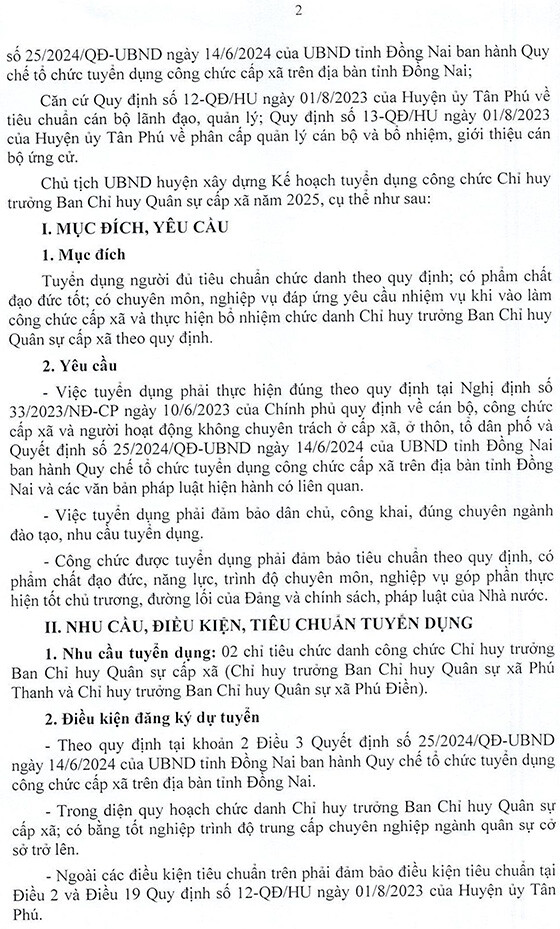 2

số 25/2024/QĐ-UBND ngày 14/6/2024 của UBND tỉnh Đồng Nai ban hành Quy chế tổ chức tuyển dụng công chức cấp xã trên địa bàn tỉnh Đồng Nai;

Căn cứ Quy định số 12-QĐ/HU ngày 01/8/2023 của Huyện ủy Tân Phú về tiêu chuẩn cán bộ lãnh đạo, quản lý; Quy định số 13-QĐ/HU ngày 01/8/2023 của Huyện ủy Tân Phú về phân cấp quản lý cán bộ và bổ nhiệm, giới thiệu cán bộ ứng cử.

Chủ tịch UBND huyện xây dựng Kế hoạch tuyển dụng công chức Chỉ huy trưởng Ban Chỉ huy Quân sự cấp xã năm 2025, cụ thể như sau:

I. MỤC ĐÍCH, YÊU CẦU

1. Mục đích

Tuyển dụng người đủ tiêu chuẩn chức danh theo quy định; có phẩm chất đạo đức tốt; có chuyên môn, nghiệp vụ đáp ứng yêu cầu nhiệm vụ khi vào làm công chức cấp xã và thực hiện bổ nhiệm chức danh Chỉ huy trưởng Ban Chỉ huy Quân sự cấp xã theo quy định.

2. Yêu cầu

- Việc tuyển dụng phải thực hiện đúng theo quy định tại Nghị định số 33/2023/NĐ-CP ngày 10/6/2023 của Chính phủ quy định về cán bộ, công chức cấp xã và người hoạt động không chuyên trách ở cấp xã, ở thôn, tổ dân phố và Quyết định số 25/2024/QĐ-UBND ngày 14/6/2024 của UBND tỉnh Đồng Nai ban hành Quy chế tổ chức tuyển dụng công chức cấp xã trên địa bàn tỉnh Đồng Nai và các văn bản pháp luật hiện hành có liên quan.

- Việc tuyển dụng phải đảm bảo dân chủ, công khai, đúng chuyên ngành đào tạo, nhu cầu tuyển dụng.

- Công chức được tuyển dụng phải đảm bảo tiêu chuẩn theo quy định, có phẩm chất đạo đức, năng lực, trình độ chuyên môn, nghiệp vụ góp phần thực hiện tốt chủ trương, đường lối của Đảng và chính sách, pháp luật của Nhà nước.

II. NHU CẦU, ĐIỀU KIỆN, TIÊU CHUẨN TUYỂN DỤNG

1. Nhu cầu tuyển dụng: 02 chỉ tiêu chức danh công chức Chỉ huy trưởng Ban Chỉ huy Quân sự cấp xã (Chỉ huy trưởng Ban Chỉ huy Quân sự xã Phú Thanh và Chỉ huy trưởng Ban Chỉ huy Quân sự xã Phú Điền).

2. Điều kiện đăng ký dự tuyển

- Theo quy định tại khoản 2 Điều 3 Quyết định số 25/2024/QĐ-UBND ngày 14/6/2024 của UBND tỉnh Đồng Nai ban hành Quy chế tổ chức tuyển dụng công chức cấp xã trên địa bàn tỉnh Đồng Nai.

- Trong diện quy hoạch chức danh Chỉ huy trưởng Ban Chỉ huy Quân sự cấp xã; có bằng tốt nghiệp trình độ trung cấp chuyên nghiệp ngành quân sự cơ sở trở lên.

- Ngoài các điều kiện tiêu chuẩn trên phải đảm bảo điều kiện tiêu chuẩn tại Điều 2 và Điều 19 Quy định số 12-QĐ/HU ngày 01/8/2023 của Huyện ủy Tân Phú.